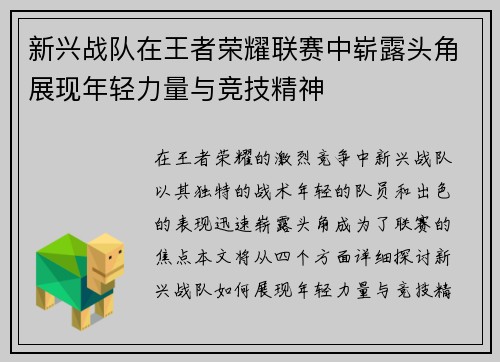 新兴战队在王者荣耀联赛中崭露头角展现年轻力量与竞技精神

在王者荣耀的激烈竞争中新兴战队以其独特的战术年轻的队员和出色的表现迅速崭露头角成为了联赛的焦点本文将从四个方面详细探讨新兴战队如何展现年轻力量与竞技精